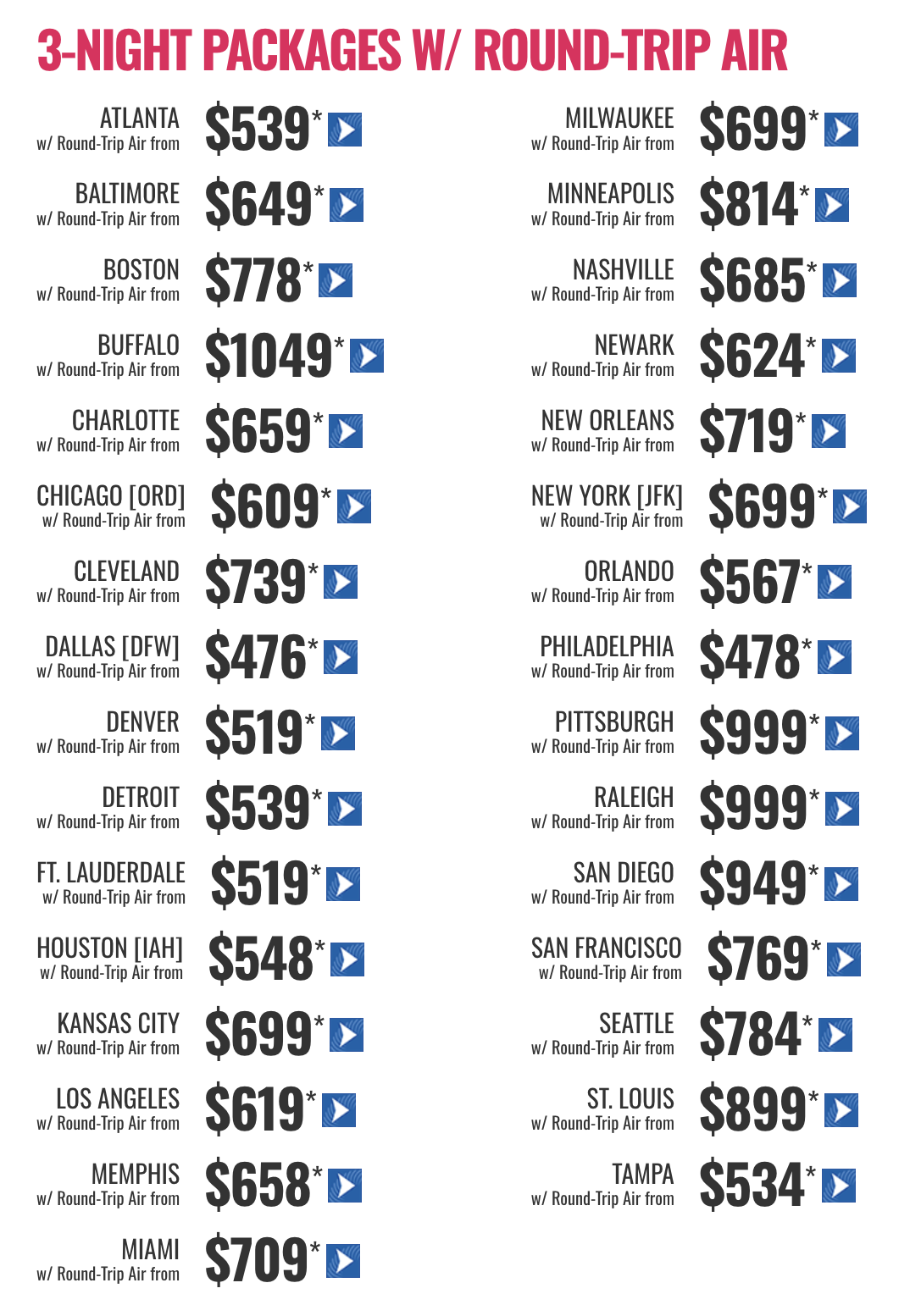 3-NIGHT PACKAGES W/ ROUND-TRIP AIR

ATLANTA
w/ Round-Trip Air from
$539*

BALTIMORE
w/ Round-Trip Air from
$649*

BOSTON
w/ Round-Trip Air from
$778*

BUFFALO
w/ Round-Trip Air from
$1049*

CHARLOTTE
w/ Round-Trip Air from
$659*

CHICAGO [ORD]
w/ Round-Trip Air from
$609*

CLEVELAND
w/ Round-Trip Air from
$739*

DALLAS [DFW]
w/ Round-Trip Air from
$476*

DENVER
w/ Round-Trip Air from
$519*

DETROIT
w/ Round-Trip Air from
$539*

FT. LAUDERDALE
w/ Round-Trip Air from
$519*

HOUSTON [IAH]
w/ Round-Trip Air from
$548*

KANSAS CITY
w/ Round-Trip Air from
$699*

LOS ANGELES
w/ Round-Trip Air from
$619*

MEMPHIS
w/ Round-Trip Air from
$658*

MIAMI
w/ Round-Trip Air from
$709*

MILWAUKEE
w/ Round-Trip Air from
$699*

MINNEAPOLIS
w/ Round-Trip Air from
$814*

NASHVILLE
w/ Round-Trip Air from
$685*

NEWARK
w/ Round-Trip Air from
$624*

NEW ORLEANS
w/ Round-Trip Air from
$719*

NEW YORK [JFK]
w/ Round-Trip Air from
$699*

ORLANDO
w/ Round-Trip Air from
$567*

PHILADELPHIA
w/ Round-Trip Air from
$478*

PITTSBURGH
w/ Round-Trip Air from
$999*

RALEIGH
w/ Round-Trip Air from
$999*

SAN DIEGO
w/ Round-Trip Air from
$949*

SAN FRANCISCO
w/ Round-Trip Air from
$769*

SEATTLE
w/ Round-Trip Air from
$784*

ST. LOUIS
w/ Round-Trip Air from
$899*

TAMPA
w/ Round-Trip Air from
$534*